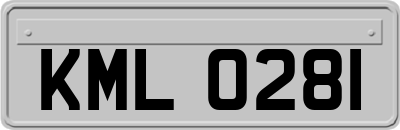 KML 0281